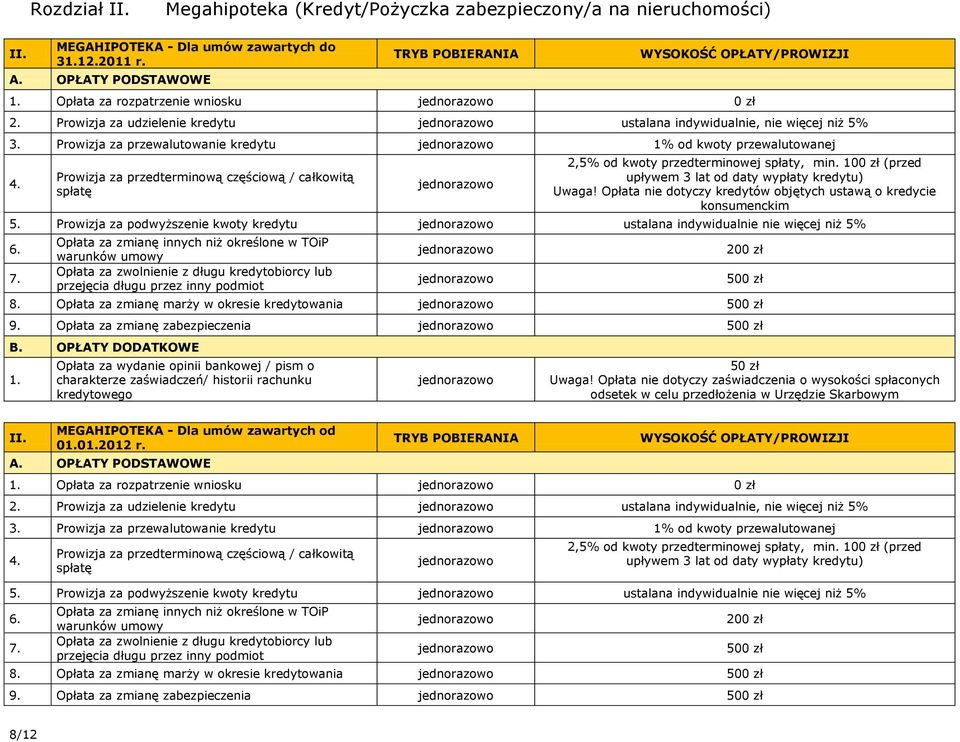 Rozdział II. Megahipoteka (Kredyt/Pożyczka zabezpieczony/a na nieruchomości)

| II. | MEGAHIPOTEKA - Dla umów zawartych do 31.12.2011 r. | TRYB POBIERANIA | WYSOKOŚĆ OPŁATY/PROWIZJI |
|---|---|---|---|
| A. | OPŁATY PODSTAWOWE | | |
| 1. | Opłata za rozpatrzenie wniosku | jednorazowo | 0 zł |
| 2. | Prowizja za udzielenie kredytu | jednorazowo | ustalana indywidualnie, nie więcej niż 5% |
| 3. | Prowizja za przewalutowanie kredytu | jednorazowo | 1% od kwoty przewalutowanej |
| 4. | Prowizja za przedterminową częściową / całkowitą spłatę | jednorazowo | 2,5% od kwoty przedterminowej spłaty, min. 100 zł (przed upływem 3 lat od daty wypłaty kredytu) Uwaga! Opłata nie dotyczy kredytów objętych ustawą o kredycie konsumenckim |
| 5. | Prowizja za podwyższenie kwoty kredytu | jednorazowo | ustalana indywidualnie nie więcej niż 5% |
| 6. | Opłata za zmianę innych niż określone w TOiP warunków umowy | jednorazowo | 200 zł |
| 7. | Opłata za zwolnienie z długu kredytobiorcy lub przejęcia długu przez inny podmiot | jednorazowo | 500 zł |
| 8. | Opłata za zmianę marży w okresie kredytowania | jednorazowo | 500 zł |
| 9. | Opłata za zmianę zabezpieczenia | jednorazowo | 500 zł |
| B. | OPŁATY DODATKOWE | | |
| 1. | Opłata za wydanie opinii bankowej / pism o charakterze zaświadczeń/ historii rachunku kredytowego | jednorazowo | 50 zł Uwaga! Opłata nie dotyczy zaświadczenia o wysokości spłaconych odsetek w celu przedłożenia w Urzędzie Skarbowym |

| II. | MEGAHIPOTEKA - Dla umów zawartych od 01.01.2012 r. | TRYB POBIERANIA | WYSOKOŚĆ OPŁATY/PROWIZJI |
|---|---|---|---|
| A. | OPŁATY PODSTAWOWE | | |
| 1. | Opłata za rozpatrzenie wniosku | jednorazowo | 0 zł |
| 2. | Prowizja za udzielenie kredytu | jednorazowo | ustalana indywidualnie, nie więcej niż 5% |
| 3. | Prowizja za przewalutowanie kredytu | jednorazowo | 1% od kwoty przewalutowanej |
| 4. | Prowizja za przedterminową częściową / całkowitą spłatę | jednorazowo | 2,5% od kwoty przedterminowej spłaty, min. 100 zł (przed upływem 3 lat od daty wypłaty kredytu) |
| 5. | Prowizja za podwyższenie kwoty kredytu | jednorazowo | ustalana indywidualnie nie więcej niż 5% |
| 6. | Opłata za zmianę innych niż określone w TOiP warunków umowy | jednorazowo | 200 zł |
| 7. | Opłata za zwolnienie z długu kredytobiorcy lub przejęcia długu przez inny podmiot | jednorazowo | 500 zł |
| 8. | Opłata za zmianę marży w okresie kredytowania | jednorazowo | 500 zł |
| 9. | Opłata za zmianę zabezpieczenia | jednorazowo | 500 zł |

8/12